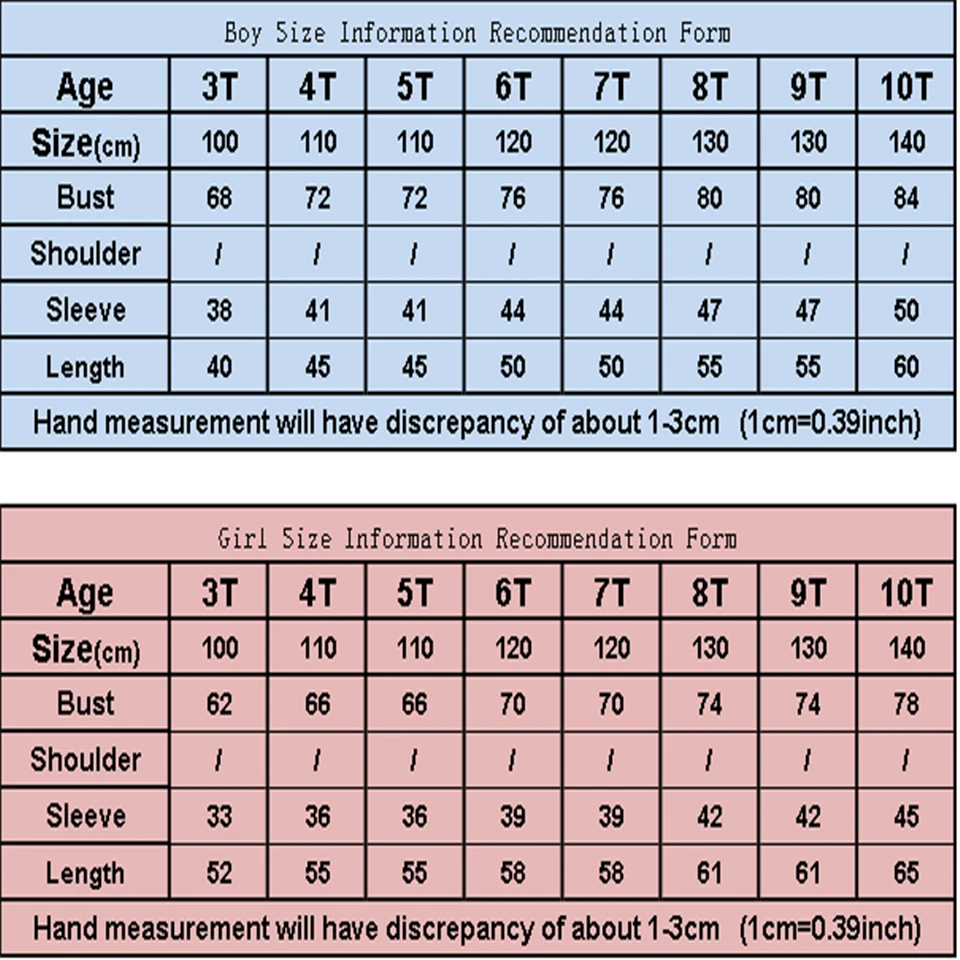 Boy Size Information Recommendation Form

| Age | 3T | 4T | 5T | 6T | 7T | 8T | 9T | 10T |
|---|---|---|---|---|---|---|---|---|
| Size(cm) | 100 | 110 | 110 | 120 | 120 | 130 | 130 | 140 |
| Bust | 68 | 72 | 72 | 76 | 76 | 80 | 80 | 84 |
| Shoulder | / | / | / | / | / | / | / | / |
| Sleeve | 38 | 41 | 41 | 44 | 44 | 47 | 47 | 50 |
| Length | 40 | 45 | 45 | 50 | 50 | 55 | 55 | 60 |

Hand measurement will have discrepancy of about 1-3cm (1cm=0.39inch)

Girl Size Information Recommendation Form

| Age | 3T | 4T | 5T | 6T | 7T | 8T | 9T | 10T |
|---|---|---|---|---|---|---|---|---|
| Size(cm) | 100 | 110 | 110 | 120 | 120 | 130 | 130 | 140 |
| Bust | 62 | 66 | 66 | 70 | 70 | 74 | 74 | 78 |
| Shoulder | / | / | / | / | / | / | / | / |
| Sleeve | 33 | 36 | 36 | 39 | 39 | 42 | 42 | 45 |
| Length | 52 | 55 | 55 | 58 | 58 | 61 | 61 | 65 |

Hand measurement will have discrepancy of about 1-3cm (1cm=0.39inch)